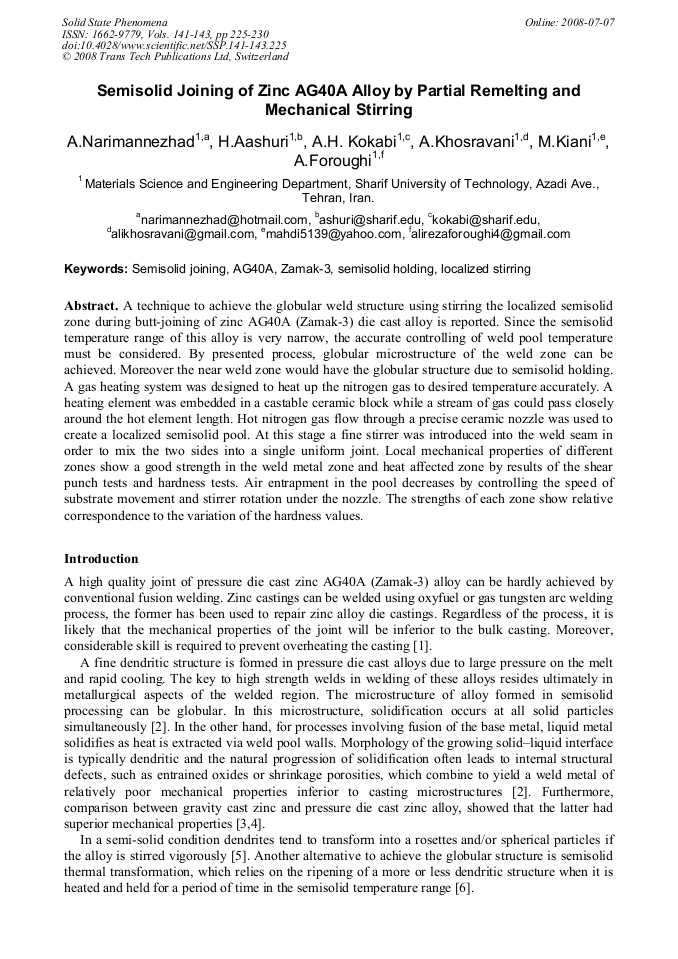 Solid State Phenomena
ISSN: 1662-9779, Vols. 141-143, pp 225-230
doi:10.4028/www.scientific.net/SSP.141-143.225
© 2008 Trans Tech Publications Ltd, Switzerland

Online: 2008-07-07

Semisolid Joining of Zinc AG40A Alloy by Partial Remelting and Mechanical Stirring

A.Narimannezhad$^{1,a}$, H.Aashuri$^{1,b}$, A.H. Kokabi$^{1,c}$, A.Khosravani$^{1,d}$, M.Kiani$^{1,e}$, A.Foroughi$^{1,f}$

$^{1}$ Materials Science and Engineering Department, Sharif University of Technology, Azadi Ave., Tehran, Iran.

$^{a}$narimannezhad@hotmail.com, $^{b}$ashuri@sharif.edu, $^{c}$kokabi@sharif.edu, $^{d}$alikhosravani@gmail.com, $^{e}$mahdi5139@yahoo.com, $^{f}$alirezaforoughi4@gmail.com

Keywords: Semisolid joining, AG40A, Zamak-3, semisolid holding, localized stirring

Abstract. A technique to achieve the globular weld structure using stirring the localized semisolid zone during butt-joining of zinc AG40A (Zamak-3) die cast alloy is reported. Since the semisolid temperature range of this alloy is very narrow, the accurate controlling of weld pool temperature must be considered. By presented process, globular microstructure of the weld zone can be achieved. Moreover the near weld zone would have the globular structure due to semisolid holding. A gas heating system was designed to heat up the nitrogen gas to desired temperature accurately. A heating element was embedded in a castable ceramic block while a stream of gas could pass closely around the hot element length. Hot nitrogen gas flow through a precise ceramic nozzle was used to create a localized semisolid pool. At this stage a fine stirrer was introduced into the weld seam in order to mix the two sides into a single uniform joint. Local mechanical properties of different zones show a good strength in the weld metal zone and heat affected zone by results of the shear punch tests and hardness tests. Air entrapment in the pool decreases by controlling the speed of substrate movement and stirrer rotation under the nozzle. The strengths of each zone show relative correspondence to the variation of the hardness values.

Introduction

A high quality joint of pressure die cast zinc AG40A (Zamak-3) alloy can be hardly achieved by conventional fusion welding. Zinc castings can be welded using oxyfuel or gas tungsten arc welding process, the former has been used to repair zinc alloy die castings. Regardless of the process, it is likely that the mechanical properties of the joint will be inferior to the bulk casting. Moreover, considerable skill is required to prevent overheating the casting [1].

A fine dendritic structure is formed in pressure die cast alloys due to large pressure on the melt and rapid cooling. The key to high strength welds in welding of these alloys resides ultimately in metallurgical aspects of the welded region. The microstructure of alloy formed in semisolid processing can be globular. In this microstructure, solidification occurs at all solid particles simultaneously [2]. In the other hand, for processes involving fusion of the base metal, liquid metal solidifies as heat is extracted via weld pool walls. Morphology of the growing solid–liquid interface is typically dendritic and the natural progression of solidification often leads to internal structural defects, such as entrained oxides or shrinkage porosities, which combine to yield a weld metal of relatively poor mechanical properties inferior to casting microstructures [2]. Furthermore, comparison between gravity cast zinc and pressure die cast zinc alloy, showed that the latter had superior mechanical properties [3,4].

In a semi-solid condition dendrites tend to transform into a rosettes and/or spherical particles if the alloy is stirred vigorously [5]. Another alternative to achieve the globular structure is semisolid thermal transformation, which relies on the ripening of a more or less dendritic structure when it is heated and held for a period of time in the semisolid temperature range [6].